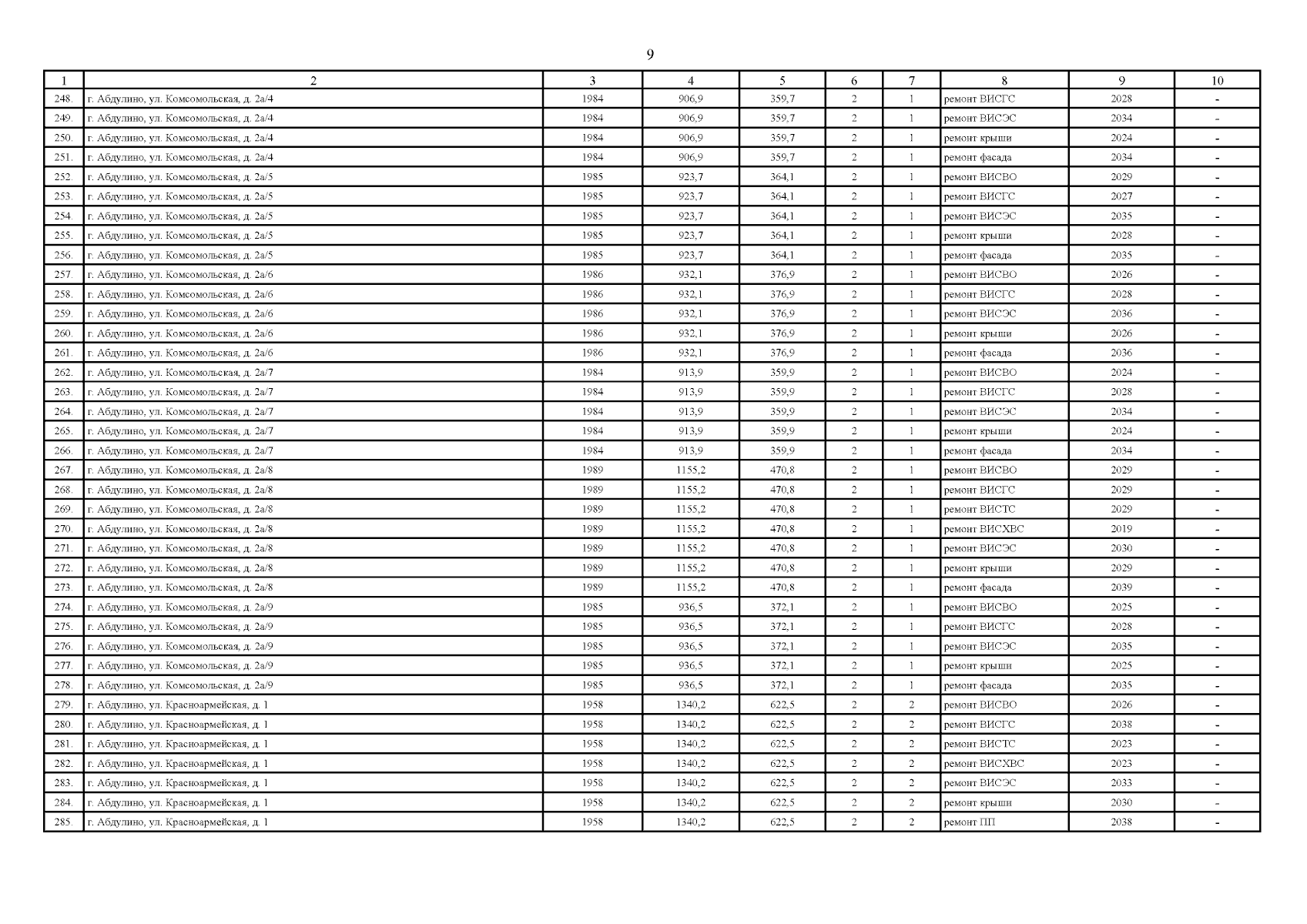 9

| 1 | 2 | 3 | 4 | 5 | 6 | 7 | 8 | 9 | 10 |
|---|---|---|---|---|---|---|---|---|---|
| 248. | г. Абдулино, ул. Комсомольская, д. 2а/4 | 1984 | 906,9 | 359,7 | 2 | 1 | ремонт ВИСГС | 2028 | - |
| 249. | г. Абдулино, ул. Комсомольская, д. 2а/4 | 1984 | 906,9 | 359,7 | 2 | 1 | ремонт ВИСЭС | 2034 | - |
| 250. | г. Абдулино, ул. Комсомольская, д. 2а/4 | 1984 | 906,9 | 359,7 | 2 | 1 | ремонт крыши | 2024 | - |
| 251. | г. Абдулино, ул. Комсомольская, д. 2а/4 | 1984 | 906,9 | 359,7 | 2 | 1 | ремонт фасада | 2034 | - |
| 252. | г. Абдулино, ул. Комсомольская, д. 2а/5 | 1985 | 923,7 | 364,1 | 2 | 1 | ремонт ВИСВО | 2029 | - |
| 253. | г. Абдулино, ул. Комсомольская, д. 2а/5 | 1985 | 923,7 | 364,1 | 2 | 1 | ремонт ВИСГС | 2027 | - |
| 254. | г. Абдулино, ул. Комсомольская, д. 2а/5 | 1985 | 923,7 | 364,1 | 2 | 1 | ремонт ВИСЭС | 2035 | - |
| 255. | г. Абдулино, ул. Комсомольская, д. 2а/5 | 1985 | 923,7 | 364,1 | 2 | 1 | ремонт крыши | 2028 | - |
| 256. | г. Абдулино, ул. Комсомольская, д. 2а/5 | 1985 | 923,7 | 364,1 | 2 | 1 | ремонт фасада | 2035 | - |
| 257. | г. Абдулино, ул. Комсомольская, д. 2а/6 | 1986 | 932,1 | 376,9 | 2 | 1 | ремонт ВИСВО | 2026 | - |
| 258. | г. Абдулино, ул. Комсомольская, д. 2а/6 | 1986 | 932,1 | 376,9 | 2 | 1 | ремонт ВИСГС | 2028 | - |
| 259. | г. Абдулино, ул. Комсомольская, д. 2а/6 | 1986 | 932,1 | 376,9 | 2 | 1 | ремонт ВИСЭС | 2036 | - |
| 260. | г. Абдулино, ул. Комсомольская, д. 2а/6 | 1986 | 932,1 | 376,9 | 2 | 1 | ремонт крыши | 2026 | - |
| 261. | г. Абдулино, ул. Комсомольская, д. 2а/6 | 1986 | 932,1 | 376,9 | 2 | 1 | ремонт фасада | 2036 | - |
| 262. | г. Абдулино, ул. Комсомольская, д. 2а/7 | 1984 | 913,9 | 359,9 | 2 | 1 | ремонт ВИСВО | 2024 | - |
| 263. | г. Абдулино, ул. Комсомольская, д. 2а/7 | 1984 | 913,9 | 359,9 | 2 | 1 | ремонт ВИСГС | 2028 | - |
| 264. | г. Абдулино, ул. Комсомольская, д. 2а/7 | 1984 | 913,9 | 359,9 | 2 | 1 | ремонт ВИСЭС | 2034 | - |
| 265. | г. Абдулино, ул. Комсомольская, д. 2а/7 | 1984 | 913,9 | 359,9 | 2 | 1 | ремонт крыши | 2024 | - |
| 266. | г. Абдулино, ул. Комсомольская, д. 2а/7 | 1984 | 913,9 | 359,9 | 2 | 1 | ремонт фасада | 2034 | - |
| 267. | г. Абдулино, ул. Комсомольская, д. 2а/8 | 1989 | 1155,2 | 470,8 | 2 | 1 | ремонт ВИСВО | 2029 | - |
| 268. | г. Абдулино, ул. Комсомольская, д. 2а/8 | 1989 | 1155,2 | 470,8 | 2 | 1 | ремонт ВИСГС | 2029 | - |
| 269. | г. Абдулино, ул. Комсомольская, д. 2а/8 | 1989 | 1155,2 | 470,8 | 2 | 1 | ремонт ВИСТС | 2029 | - |
| 270. | г. Абдулино, ул. Комсомольская, д. 2а/8 | 1989 | 1155,2 | 470,8 | 2 | 1 | ремонт ВИСХВС | 2019 | - |
| 271. | г. Абдулино, ул. Комсомольская, д. 2а/8 | 1989 | 1155,2 | 470,8 | 2 | 1 | ремонт ВИСЭС | 2030 | - |
| 272. | г. Абдулино, ул. Комсомольская, д. 2а/8 | 1989 | 1155,2 | 470,8 | 2 | 1 | ремонт крыши | 2029 | - |
| 273. | г. Абдулино, ул. Комсомольская, д. 2а/8 | 1989 | 1155,2 | 470,8 | 2 | 1 | ремонт фасада | 2039 | - |
| 274. | г. Абдулино, ул. Комсомольская, д. 2а/9 | 1985 | 936,5 | 372,1 | 2 | 1 | ремонт ВИСВО | 2025 | - |
| 275. | г. Абдулино, ул. Комсомольская, д. 2а/9 | 1985 | 936,5 | 372,1 | 2 | 1 | ремонт ВИСГС | 2028 | - |
| 276. | г. Абдулино, ул. Комсомольская, д. 2а/9 | 1985 | 936,5 | 372,1 | 2 | 1 | ремонт ВИСЭС | 2035 | - |
| 277. | г. Абдулино, ул. Комсомольская, д. 2а/9 | 1985 | 936,5 | 372,1 | 2 | 1 | ремонт крыши | 2025 | - |
| 278. | г. Абдулино, ул. Комсомольская, д. 2а/9 | 1985 | 936,5 | 372,1 | 2 | 1 | ремонт фасада | 2035 | - |
| 279. | г. Абдулино, ул. Красноармейская, д. 1 | 1958 | 1340,2 | 622,5 | 2 | 2 | ремонт ВИСВО | 2026 | - |
| 280. | г. Абдулино, ул. Красноармейская, д. 1 | 1958 | 1340,2 | 622,5 | 2 | 2 | ремонт ВИСГС | 2038 | - |
| 281. | г. Абдулино, ул. Красноармейская, д. 1 | 1958 | 1340,2 | 622,5 | 2 | 2 | ремонт ВИСТС | 2023 | - |
| 282. | г. Абдулино, ул. Красноармейская, д. 1 | 1958 | 1340,2 | 622,5 | 2 | 2 | ремонт ВИСХВС | 2023 | - |
| 283. | г. Абдулино, ул. Красноармейская, д. 1 | 1958 | 1340,2 | 622,5 | 2 | 2 | ремонт ВИСЭС | 2033 | - |
| 284. | г. Абдулино, ул. Красноармейская, д. 1 | 1958 | 1340,2 | 622,5 | 2 | 2 | ремонт крыши | 2030 | - |
| 285. | г. Абдулино, ул. Красноармейская, д. 1 | 1958 | 1340,2 | 622,5 | 2 | 2 | ремонт ПП | 2038 | - |